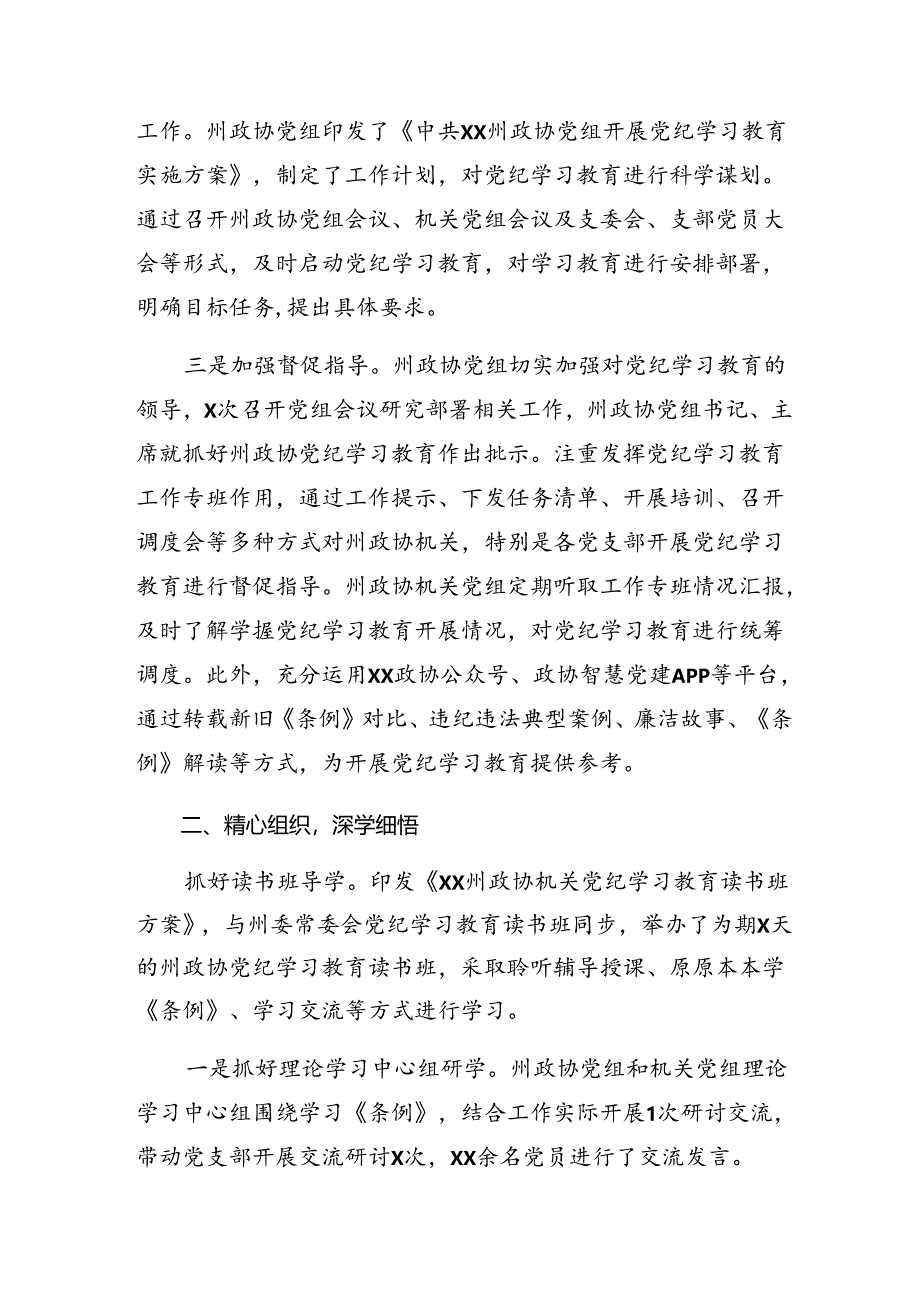 工作。州政协党组印发了《中共XX州政协党组开展党纪学习教育实施方案》，制定了工作计划，对党纪学习教育进行科学谋划。通过召开州政协党组会议、机关党组会议及支委会、支部党员大会等形式，及时启动党纪学习教育，对学习教育进行安排部署，明确目标任务，提出具体要求。

三是加强督促指导。州政协党组切实加强对党纪学习教育的领导，X次召开党组会议研究部署相关工作，州政协党组书记、主席就抓好州政协党纪学习教育作出批示。注重发挥党纪学习教育工作专班作用，通过工作提示、下发任务清单、开展培训、召开调度会等多种方式对州政协机关，特别是各党支部开展党纪学习教育进行督促指导。州政协机关党组定期听取工作专班情况汇报，及时了解学握党纪学习教育开展情况，对党纪学习教育进行统筹调度。此外，充分运用XX政协公众号、政协智慧党建APP等平台，通过转载新旧《条例》对比、违纪违法典型案例、廉洁故事、《条例》解读等方式，为开展党纪学习教育提供参考。

二、精心组织，深学细悟

抓好读书班导学。印发《XX州政协机关党纪学习教育读书班方案》，与州委常委会党纪学习教育读书班同步，举办了为期X天的州政协党纪学习教育读书班，采取聆听辅导授课、原原本本学《条例》、学习交流等方式进行学习。

一是抓好理论学习中心组研学。州政协党组和机关党组理论学习中心组围绕学习《条例》，结合工作实际开展1次研讨交流，带动党支部开展交流研讨X次，XX余名党员进行了交流发言。